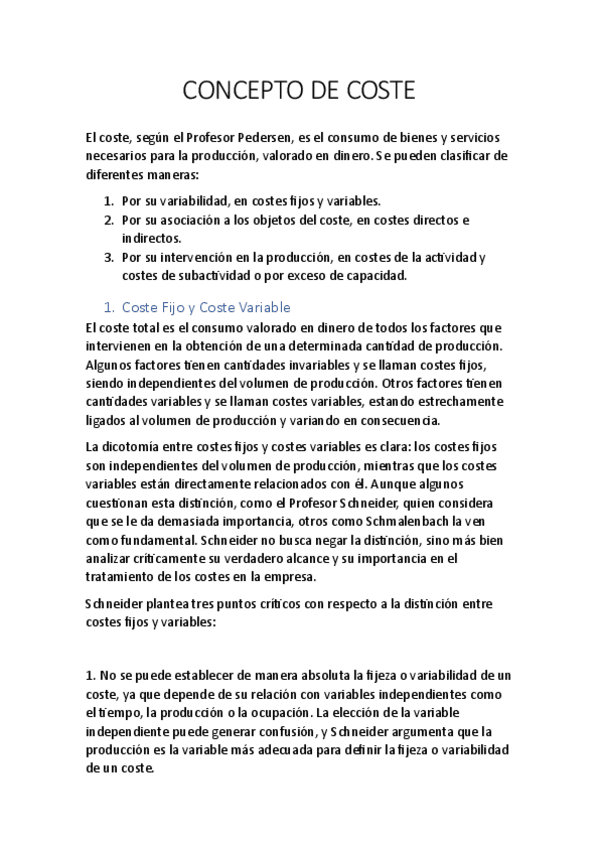 CONCEPTO DE COSTE

El coste, según el Profesor Pedersen, es el consumo de bienes y servicios necesarios para la producción, valorado en dinero. Se pueden clasificar de diferentes maneras:

1. Por su variabilidad, en costes fijos y variables.
2. Por su asociación a los objetos del coste, en costes directos e indirectos.
3. Por su intervención en la producción, en costes de la actividad y costes de subactividad o por exceso de capacidad.

1. Coste Fijo y Coste Variable

El coste total es el consumo valorado en dinero de todos los factores que intervienen en la obtención de una determinada cantidad de producción. Algunos factores tienen cantidades invariables y se llaman costes fijos, siendo independientes del volumen de producción. Otros factores tienen cantidades variables y se llaman costes variables, estando estrechamente ligados al volumen de producción y variando en consecuencia.

La dicotomía entre costes fijos y costes variables es clara: los costes fijos son independientes del volumen de producción, mientras que los costes variables están directamente relacionados con él. Aunque algunos cuestionan esta distinción, como el Profesor Schneider, quien considera que se le da demasiada importancia, otros como Schmalenbach la ven como fundamental. Schneider no busca negar la distinción, sino más bien analizar críticamente su verdadero alcance y su importancia en el tratamiento de los costes en la empresa.

Schneider plantea tres puntos críticos con respecto a la distinción entre costes fijos y variables:

1. No se puede establecer de manera absoluta la fijeza o variabilidad de un coste, ya que depende de su relación con variables independientes como el tiempo, la producción o la ocupación. La elección de la variable independiente puede generar confusión, y Schneider argumenta que la producción es la variable más adecuada para definir la fijeza o variabilidad de un coste.